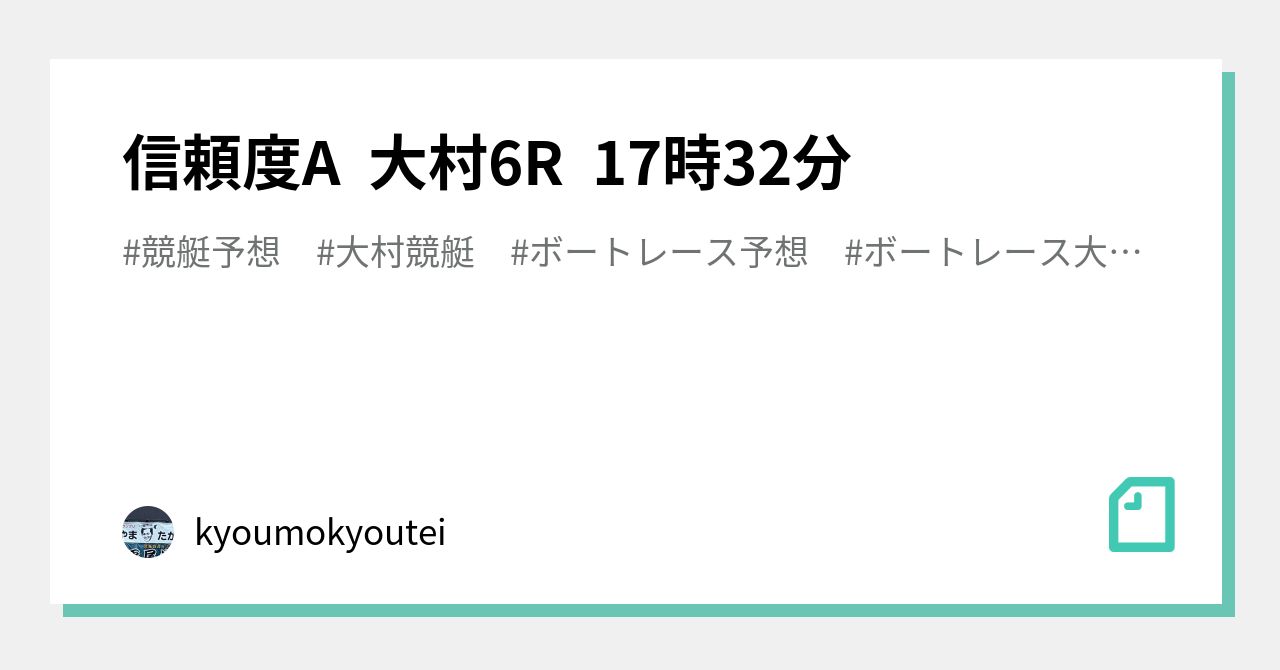 信頼度A 大村6R 17時32分

#競艇予想 #大村競艇 #ボートレース予想 #ボートレース大…

kyoumokyoutei